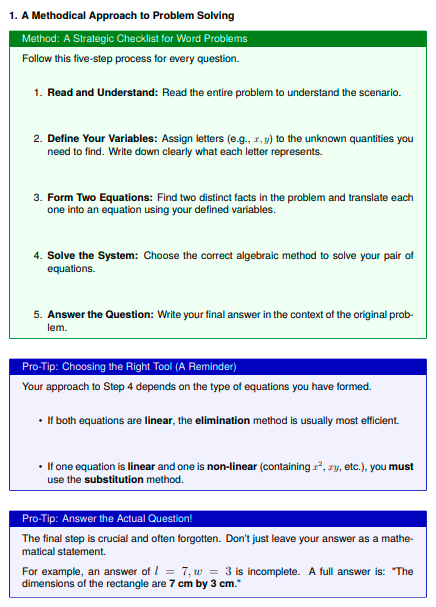 1. A Methodical Approach to Problem Solving

Method: A Strategic Checklist for Word Problems

Follow this five-step process for every question.

1. Read and Understand: Read the entire problem to understand the scenario.

2. Define Your Variables: Assign letters (e.g., $x, y$) to the unknown quantities you need to find. Write down clearly what each letter represents.

3. Form Two Equations: Find two distinct facts in the problem and translate each one into an equation using your defined variables.

4. Solve the System: Choose the correct algebraic method to solve your pair of equations.

5. Answer the Question: Write your final answer in the context of the original problem.

Pro-Tip: Choosing the Right Tool (A Reminder)

Your approach to Step 4 depends on the type of equations you have formed.

• If both equations are linear, the elimination method is usually most efficient.

• If one equation is linear and one is non-linear (containing $x^2$, $xy$, etc.), you must use the substitution method.

Pro-Tip: Answer the Actual Question!

The final step is crucial and often forgotten. Don't just leave your answer as a mathematical statement.

For example, an answer of $l = 7, w = 3$ is incomplete. A full answer is: "The dimensions of the rectangle are 7 cm by 3 cm."